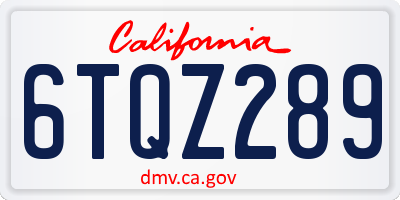 California

6TQZ289

dmv.ca.gov